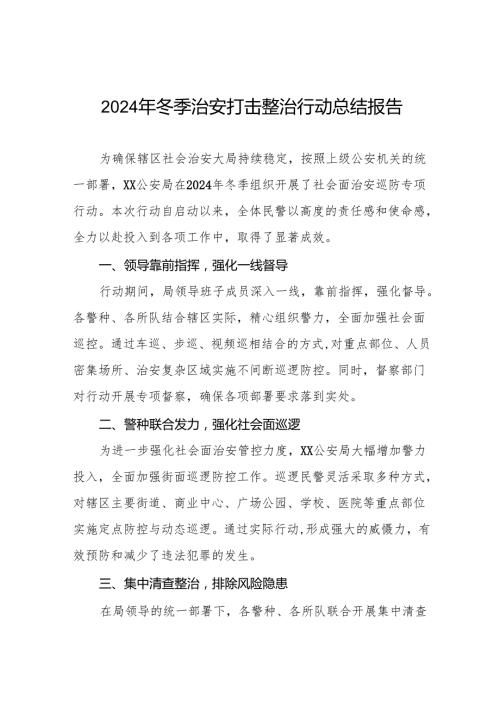 2024年冬季治安打击整治行动总结报告

为确保辖区社会治安大局持续稳定，按照上级公安机关的统一部署，XX公安局在2024年冬季组织开展了社会面治安巡防专项行动。本次行动自启动以来，全体民警以高度的责任感和使命感，全力以赴投入到各项工作中，取得了显著成效。

一、领导靠前指挥，强化一线督导

行动期间，局领导班子成员深入一线，靠前指挥，强化督导。各警种、各所队结合辖区实际，精心组织警力，全面加强社会面巡控。通过车巡、步巡、视频巡相结合的方式，对重点部位、人员密集场所、治安复杂区域实施不间断巡逻防控。同时，督察部门对行动开展专项督察，确保各项部署要求落到实处。

二、警种联合发力，强化社会面巡逻

为进一步强化社会面治安管控力度，XX公安局大幅增加警力投入，全面加强街面巡逻防控工作。巡逻民警灵活采取多种方式，对辖区主要街道、商业中心、广场公园、学校、医院等重点部位实施定点防控与动态巡逻。通过实际行动，形成强大的威慑力，有效预防和减少了违法犯罪的发生。

三、集中清查整治，排除风险隐患

在局领导的统一部署下，各警种、各所队联合开展集中清查